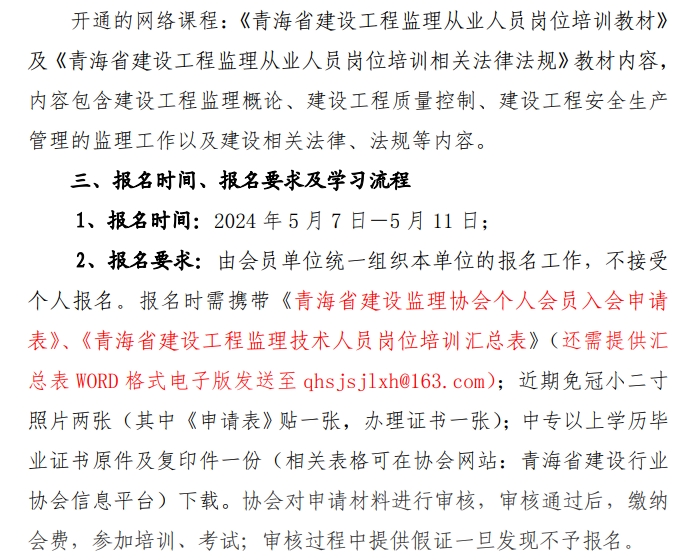 开通的网络课程：《青海省建设工程监理从业人员岗位培训教材》及《青海省建设工程监理从业人员岗位培训相关法律法规》教材内容，内容包含建设工程监理概论、建设工程质量控制、建设工程安全生产管理的监理工作以及建设相关法律、法规等内容。

三、报名时间、报名要求及学习流程

1、报名时间：2024 年 5 月 7 日—5 月 11 日；

2、报名要求：由会员单位统一组织本单位的报名工作，不接受个人报名。报名时需携带《青海省建设监理协会个人会员入会申请表》、《青海省建设工程监理技术人员岗位培训汇总表》（还需提供汇总表 WORD 格式电子版发送至 qhsjsjlxh@163.com）；近期免冠小二寸照片两张（其中《申请表》贴一张，办理证书一张）；中专以上学历毕业证书原件及复印件一份（相关表格可在协会网站：青海省建设行业协会信息平台）下载。协会对申请材料进行审核，审核通过后，缴纳会费，参加培训、考试；审核过程中提供假证一旦发现不予报名。